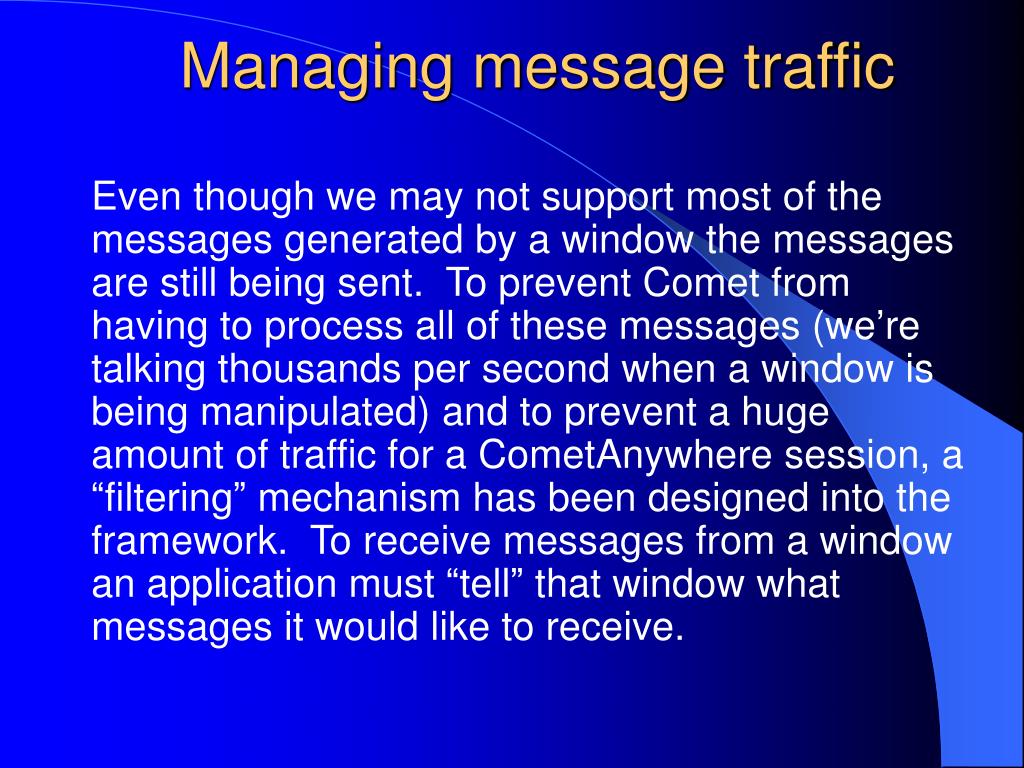 Managing message traffic

Even though we may not support most of the messages generated by a window the messages are still being sent.  To prevent Comet from having to process all of these messages (we’re talking thousands per second when a window is being manipulated) and to prevent a huge amount of traffic for a CometAnywhere session, a “filtering” mechanism has been designed into the framework.  To receive messages from a window an application must “tell” that window what messages it would like to receive.